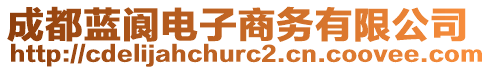 成都蓝阆电子商务有限公司
http://cdelijahchurc2.cn.coovee.com